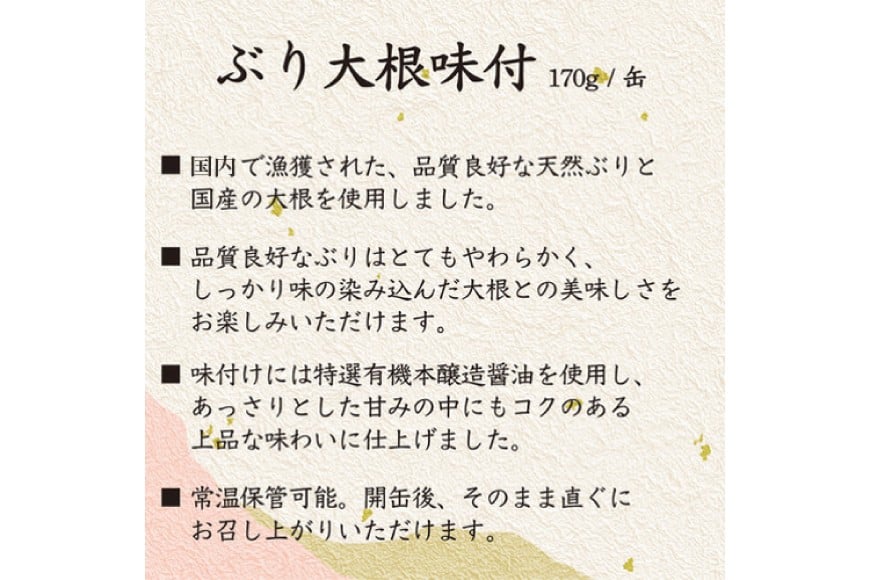 ぶり大根味付 170g / 缶

■ 国内で漁獲された、品質良好な天然ぶりと国産の大根を使用しました。

■ 品質良好なぶりはとてもやわらかく、しっかり味の染み込んだ大根との美味しさをお楽しみいただけます。

■ 味付けには特選有機本醸造醤油を使用し、あっさりとした甘みの中にもコクのある上品な味わいに仕上げました。

■ 常温保管可能。開缶後、そのまま直ぐにお召し上がりいただけます。